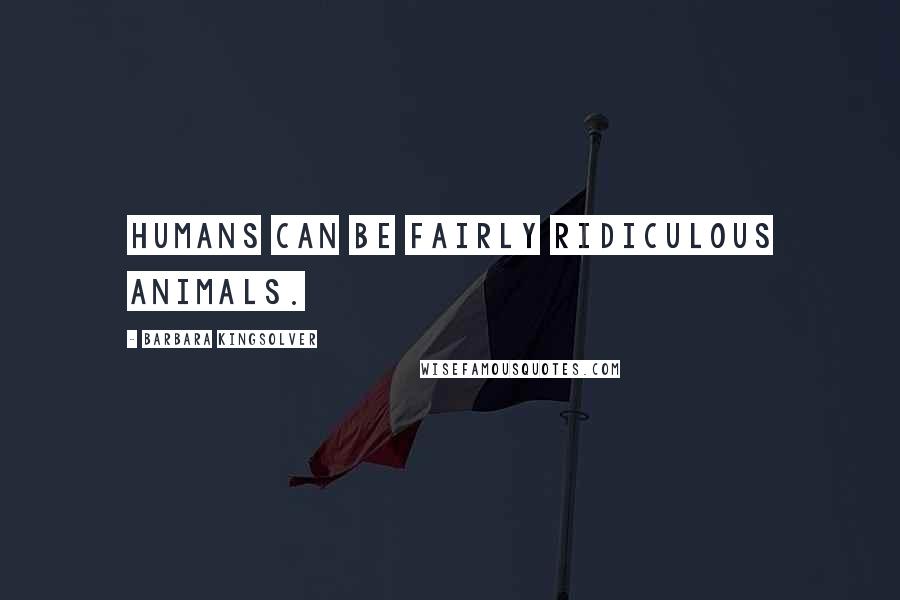 HUMANS CAN BE FAIRLY RIDICULOUS ANIMALS.

- BARBARA KINGSOLVER

WISEFAMOUSQUOTES.COM